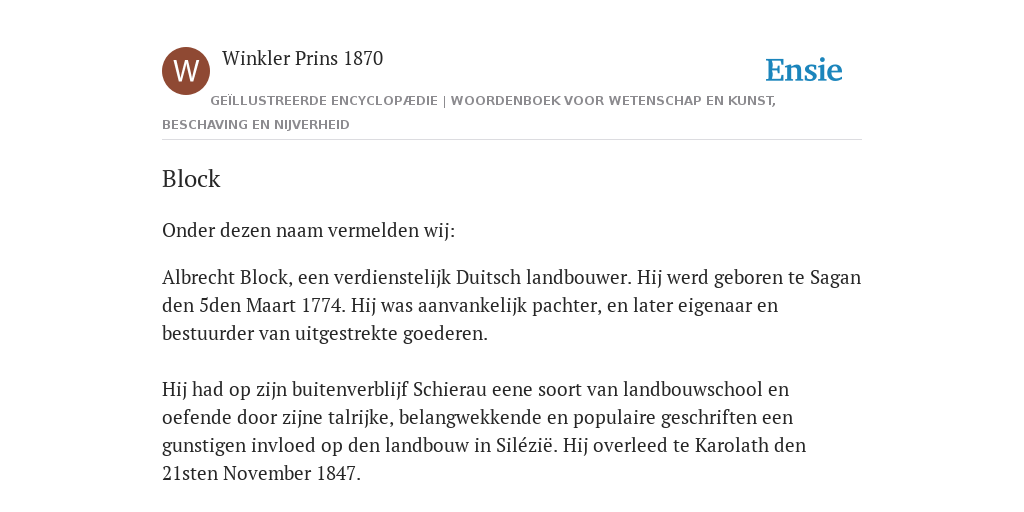 W

Winkler Prins 1870

Ensie

GEÏLLUSTREERDE ENCYCLOPÆDIE | WOORDENBOEK VOOR WETENSCHAP EN KUNST, BESCHAVING EN NIJVERHEID

Block

Onder dezen naam vermelden wij:

Albrecht Block, een verdienstelijk Duitsch landbouwer. Hij werd geboren te Sagan den 5den Maart 1774. Hij was aanvankelijk pachter, en later eigenaar en bestuurder van uitgestrekte goederen.

Hij had op zijn buitenverblijf Schierau eene soort van landbouwschool en oefende door zijne talrijke, belangwekkende en populaire geschriften een gunstigen invloed op den landbouw in Silézië. Hij overleed te Karolath den 21sten November 1847.